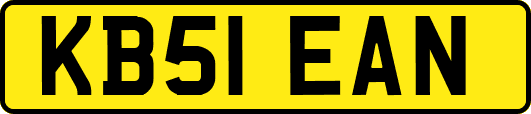 KB51 EAN